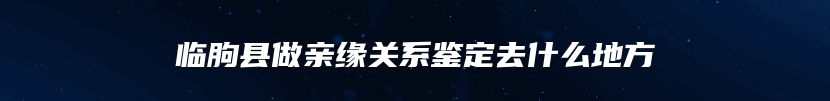 临朐县做亲缘关系鉴定去什么地方